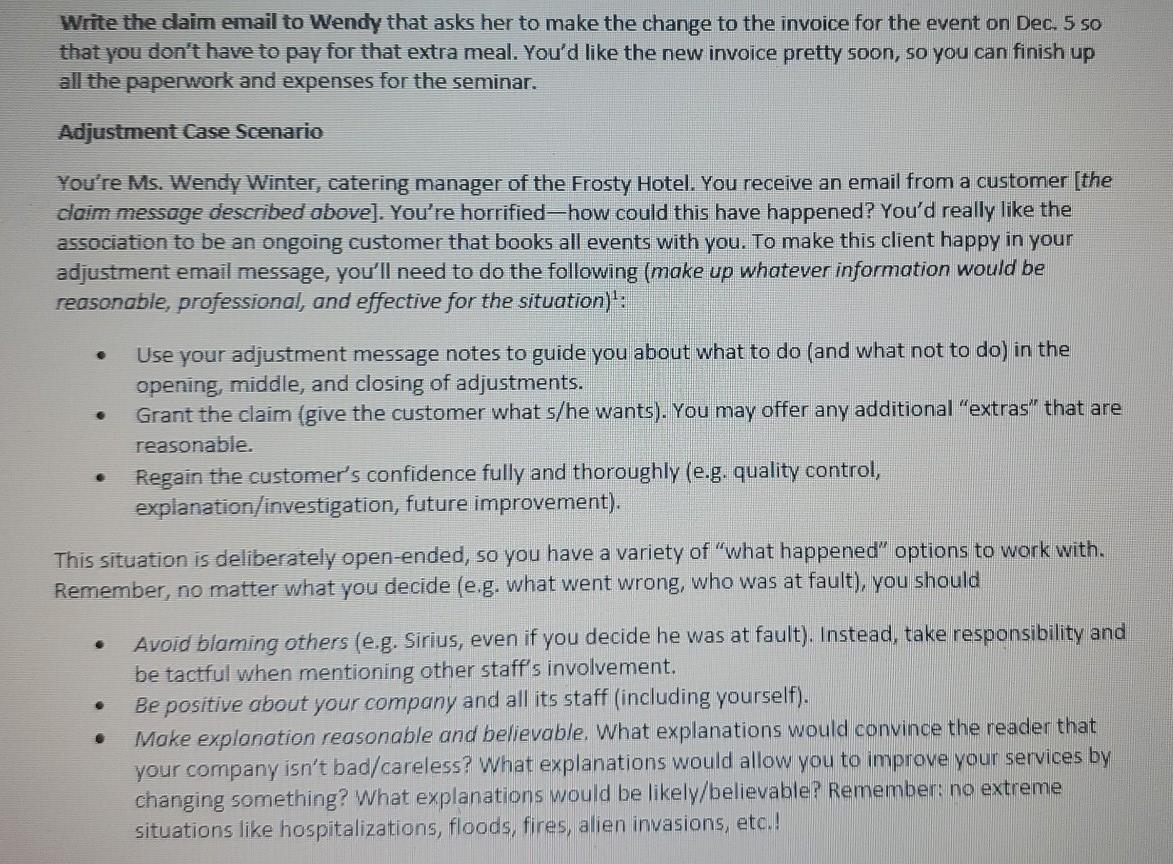 Write the claim email to Wendy that asks her to make the change to the invoice for the event on Dec. 5 so that you don't have to pay for that extra meal. You'd like the new invoice pretty soon, so you can finish up all the paperwork and expenses for the seminar.

Adjustment Case Scenario

You're Ms. Wendy Winter, catering manager of the Frosty Hotel. You receive an email from a customer [the claim message described above]. You're horrified—how could this have happened? You'd really like the association to be an ongoing customer that books all events with you. To make this client happy in your adjustment email message, you'll need to do the following (make up whatever information would be reasonable, professional, and effective for the situation)$^{1}$:

• Use your adjustment message notes to guide you about what to do (and what not to do) in the opening, middle, and closing of adjustments.
• Grant the claim (give the customer what s/he wants). You may offer any additional "extras" that are reasonable.
• Regain the customer's confidence fully and thoroughly (e.g. quality control, explanation/investigation, future improvement).

This situation is deliberately open-ended, so you have a variety of "what happened" options to work with. Remember, no matter what you decide (e.g. what went wrong, who was at fault), you should

• Avoid blaming others (e.g. Sirius, even if you decide he was at fault). Instead, take responsibility and be tactful when mentioning other staff's involvement.
• Be positive about your company and all its staff (including yourself).
• Make explanation reasonable and believable. What explanations would convince the reader that your company isn't bad/careless? What explanations would allow you to improve your services by changing something? What explanations would be likely/believable? Remember: no extreme situations like hospitalizations, floods, fires, alien invasions, etc.!